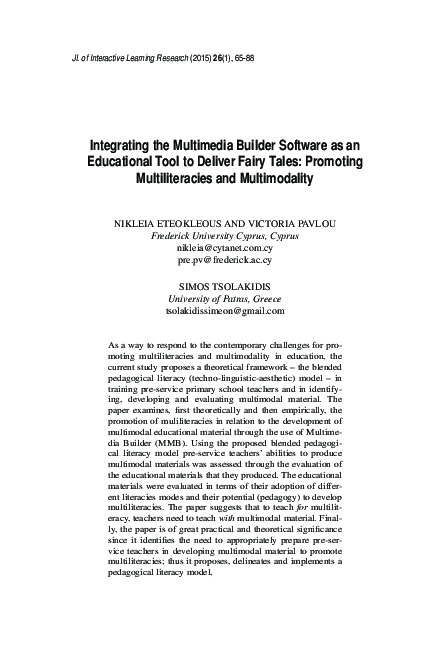 Jl. of Interactive Learning Research (2015) 26(1), 65-88

Integrating the Multimedia Builder Software as an Educational Tool to Deliver Fairy Tales: Promoting Multiliteracies and Multimodality

NIKLEIA ETEOKLEOUS AND VICTORIA PAVLOU
Frederick University Cyprus, Cyprus
nikleia@cytanet.com.cy
pre.pv@frederick.ac.cy

SIMOS TSOLAKIDIS
University of Patras, Greece
tsolakidissimeon@gmail.com

As a way to respond to the contemporary challenges for promoting multiliteracies and multimodality in education, the current study proposes a theoretical framework – the blended pedagogical literacy (techno-linguistic-aesthetic) model – in training pre-service primary school teachers and in identifying, developing and evaluating multimodal material. The paper examines, first theoretically and then empirically, the promotion of muliliteracies in relation to the development of multimodal educational material through the use of Multimedia Builder (MMB). Using the proposed blended pedagogical literacy model pre-service teachers' abilities to produce multimodal materials was assessed through the evaluation of the educational materials that they produced. The educational materials were evaluated in terms of their adoption of different literacies modes and their potential (pedagogy) to develop multiliteracies. The paper suggests that to teach for multiliteracy, teachers need to teach with multimodal material. Finally, the paper is of great practical and theoretical significance since it identifies the need to appropriately prepare pre-service teachers in developing multimodal material to promote multiliteracies; thus it proposes, delineates and implements a pedagogical literacy model,